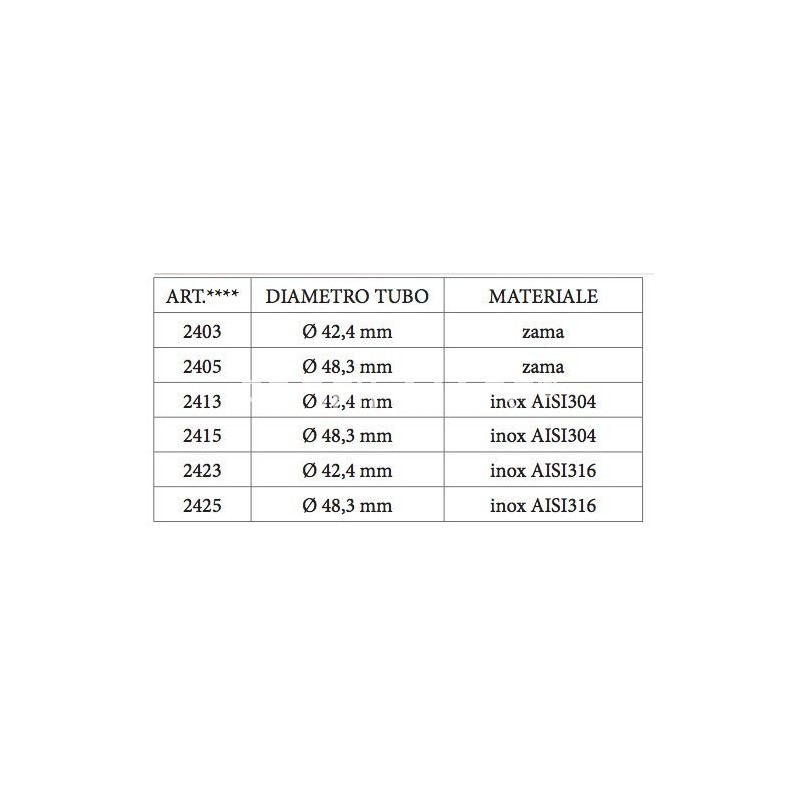 | ART.**** | DIAMETRO TUBO | MATERIALE |
|---|---|---|
| 2403 | Ø 42,4 mm | zama |
| 2405 | Ø 48,3 mm | zama |
| 2413 | Ø 42,4 mm | inox AISI304 |
| 2415 | Ø 48,3 mm | inox AISI304 |
| 2423 | Ø 42,4 mm | inox AISI316 |
| 2425 | Ø 48,3 mm | inox AISI316 |